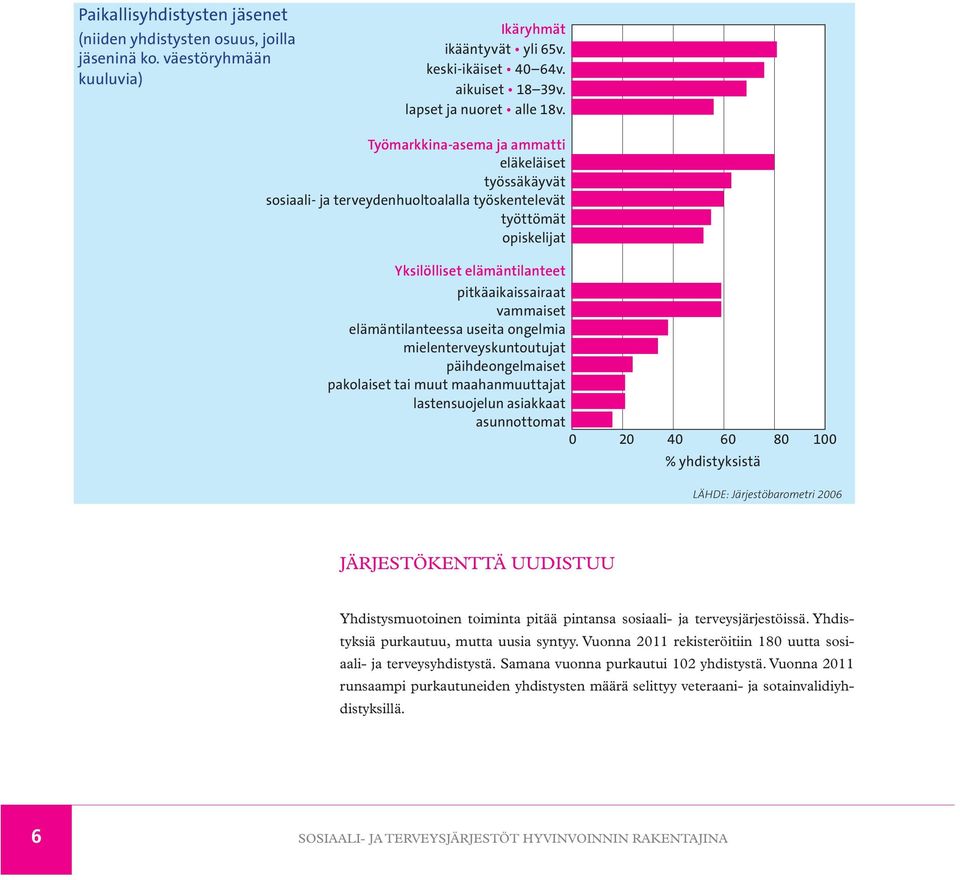 Paikallisyhdistysten jäsenet (niiden yhdistysten osuus, joilla jäseninä ko. väestöryhmään kuuluvia)

Ikäryhmät
ikääntyvät • yli 65v.
keski-ikäiset • 40–64v.
aikuiset • 18–39v.
lapset ja nuoret • alle 18v.

Työmarkkina-asema ja ammatti
eläkeläiset
työssäkäyvät
sosiaali- ja terveydenhuoltoalalla työskentelevät
työttömät
opiskelijat

Yksilölliset elämäntilanteet
pitkäaikaissairaat
vammaiset
elämäntilanteessa useita ongelmia
mielenterveyskuntoutujat
päihdeongelmaiset
pakolaiset tai muut maahanmuuttajat
lastensuojelun asiakkaat
asunnottomat

0 20 40 60 80 100
% yhdistyksistä

LÄHDE: Järjestöbarometri 2006

JÄRJESTÖKENTTÄ UUDISTUU

Yhdistysmuotoinen toiminta pitää pintansa sosiaali- ja terveysjärjestöissä. Yhdistyksiä purkautuu, mutta uusia syntyy. Vuonna 2011 rekisteröitiin 180 uutta sosiaali- ja terveysyhdistystä. Samana vuonna purkautui 102 yhdistystä. Vuonna 2011 runsaampi purkautuneiden yhdistysten määrä selittyy veteraani- ja sotainvalidiyhdistyksillä.

6

SOSIAALI- JA TERVEYSJÄRJESTÖT HYVINVOINNIN RAKENTAJINA